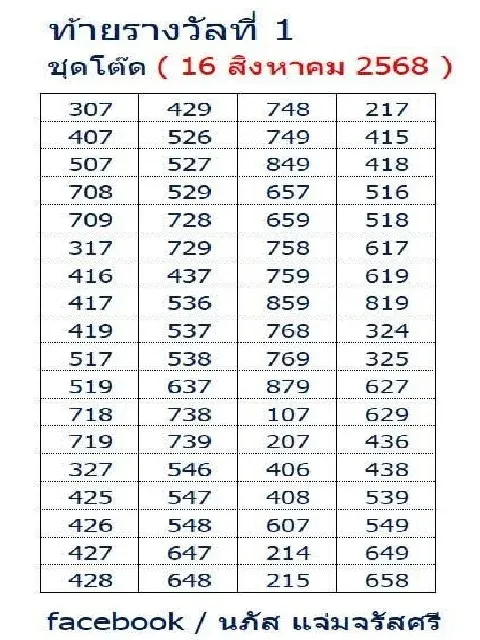 ท้ายรางวัลที่ 1
ชุดโต๊ด ( 16 สิงหาคม 2568 )

| 307 | 429 | 748 | 217 |
|---|---|---|---|
| 407 | 526 | 749 | 415 |
| 507 | 527 | 849 | 418 |
| 708 | 529 | 657 | 516 |
| 709 | 728 | 659 | 518 |
| 317 | 729 | 758 | 617 |
| 416 | 437 | 759 | 619 |
| 417 | 536 | 859 | 819 |
| 419 | 537 | 768 | 324 |
| 517 | 538 | 769 | 325 |
| 519 | 637 | 879 | 627 |
| 718 | 738 | 107 | 629 |
| 719 | 739 | 207 | 436 |
| 327 | 546 | 406 | 438 |
| 425 | 547 | 408 | 539 |
| 426 | 548 | 607 | 549 |
| 427 | 647 | 214 | 649 |
| 428 | 648 | 215 | 658 |

facebook / นภัส แจ่มจรัสศรี